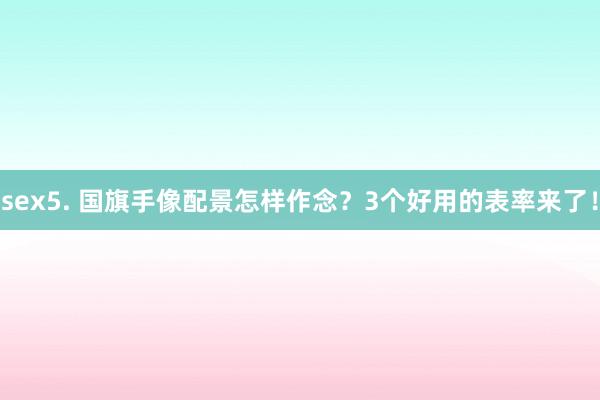 sex5. 国旗手像配景怎样作念？3个好用的表率来了！